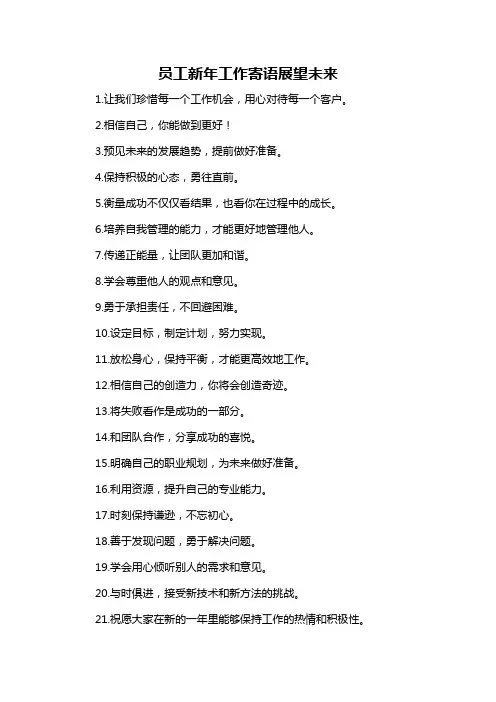 员工新年工作寄语展望未来

1.让我们珍惜每一个工作机会，用心对待每一个客户。

2.相信自己，你能做到更好！

3.预见未来的发展趋势，提前做好准备。

4.保持积极的心态，勇往直前。

5.衡量成功不仅仅看结果，也看你在过程中的成长。

6.培养自我管理的能力，才能更好地管理他人。

7.传递正能量，让团队更加和谐。

8.学会尊重他人的观点和意见。

9.勇于承担责任，不回避困难。

10.设定目标，制定计划，努力实现。

11.放松身心，保持平衡，才能更高效地工作。

12.相信自己的创造力，你将会创造奇迹。

13.将失败看作是成功的一部分。

14.和团队合作，分享成功的喜悦。

15.明确自己的职业规划，为未来做好准备。

16.利用资源，提升自己的专业能力。

17.时刻保持谦逊，不忘初心。

18.善于发现问题，勇于解决问题。

19.学会用心倾听别人的需求和意见。

20.与时俱进，接受新技术和新方法的挑战。

21.祝愿大家在新的一年里能够保持工作的热情和积极性。